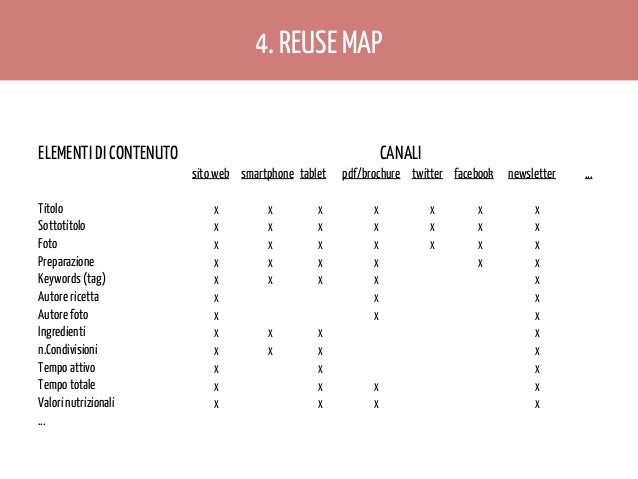 4. REUSE MAP

| ELEMENTI DI CONTENUTO | CANALI | | | | | | | |
|---|---|---|---|---|---|---|---|---|
| | sito web | smartphone | tablet | pdf/brochure | twitter | facebook | newsletter | ... |
| Titolo | x | x | x | x | x | x | x | |
| Sottotitolo | x | x | x | x | x | x | x | |
| Foto | x | x | x | x | x | x | x | |
| Preparazione | x | x | x | x | | x | x | |
| Keywords (tag) | x | x | x | x | | | x | |
| Autore ricetta | x | | | x | | | x | |
| Autore foto | x | | | x | | | x | |
| Ingredienti | x | x | x | | | | x | |
| n.Condivisioni | x | x | x | | | | x | |
| Tempo attivo | x | | x | | | | x | |
| Tempo totale | x | | x | x | | | x | |
| Valori nutrizionali | x | | x | x | | | x | |
| ... | | | | | | | | |